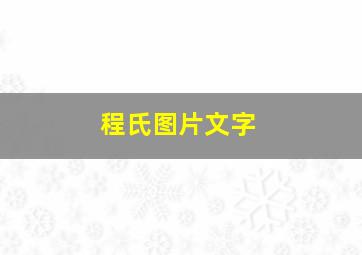 程氏图片文字